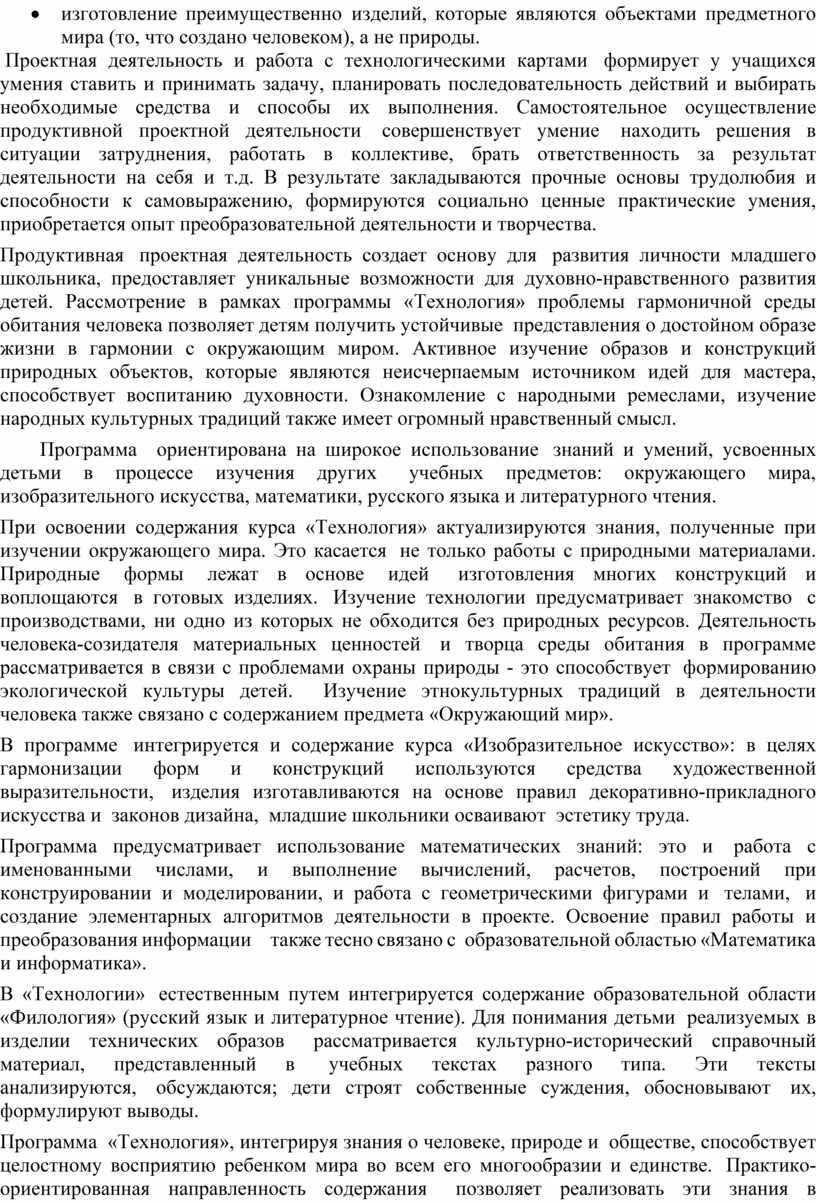 • изготовление преимущественно изделий, которые являются объектами предметного мира (то, что создано человеком), а не природы.

Проектная деятельность и работа с технологическими картами формирует у учащихся умения ставить и принимать задачу, планировать последовательность действий и выбирать необходимые средства и способы их выполнения. Самостоятельное осуществление продуктивной проектной деятельности совершенствует умение находить решения в ситуации затруднения, работать в коллективе, брать ответственность за результат деятельности на себя и т.д. В результате закладываются прочные основы трудолюбия и способности к самовыражению, формируются социально ценные практические умения, приобретается опыт преобразовательной деятельности и творчества.

Продуктивная проектная деятельность создает основу для развития личности младшего школьника, предоставляет уникальные возможности для духовно-нравственного развития детей. Рассмотрение в рамках программы «Технология» проблемы гармоничной среды обитания человека позволяет детям получить устойчивые представления о достойном образе жизни в гармонии с окружающим миром. Активное изучение образов и конструкций природных объектов, которые являются неисчерпаемым источником идей для мастера, способствует воспитанию духовности. Ознакомление с народными ремеслами, изучение народных культурных традиций также имеет огромный нравственный смысл.

Программа ориентирована на широкое использование знаний и умений, усвоенных детьми в процессе изучения других учебных предметов: окружающего мира, изобразительного искусства, математики, русского языка и литературного чтения.

При освоении содержания курса «Технология» актуализируются знания, полученные при изучении окружающего мира. Это касается не только работы с природными материалами. Природные формы лежат в основе идей изготовления многих конструкций и воплощаются в готовых изделиях. Изучение технологии предусматривает знакомство с производствами, ни одно из которых не обходится без природных ресурсов. Деятельность человека-созидателя материальных ценностей и творца среды обитания в программе рассматривается в связи с проблемами охраны природы - это способствует формированию экологической культуры детей. Изучение этнокультурных традиций в деятельности человека также связано с содержанием предмета «Окружающий мир».

В программе интегрируется и содержание курса «Изобразительное искусство»: в целях гармонизации форм и конструкций используются средства художественной выразительности, изделия изготавливаются на основе правил декоративно-прикладного искусства и законов дизайна, младшие школьники осваивают эстетику труда.

Программа предусматривает использование математических знаний: это и работа с именованными числами, и выполнение вычислений, расчетов, построений при конструировании и моделировании, и работа с геометрическими фигурами и телами, и создание элементарных алгоритмов деятельности в проекте. Освоение правил работы и преобразования информации также тесно связано с образовательной областью «Математика и информатика».

В «Технологии» естественным путем интегрируется содержание образовательной области «Филология» (русский язык и литературное чтение). Для понимания детьми реализуемых в изделии технических образов рассматривается культурно-исторический справочный материал, представленный в учебных текстах разного типа. Эти тексты анализируются, обсуждаются; дети строят собственные суждения, обосновывают их, формулируют выводы.

Программа «Технология», интегрируя знания о человеке, природе и обществе, способствует целостному восприятию ребенком мира во всем его многообразии и единстве. Практико-ориентированная направленность содержания позволяет реализовать эти знания в